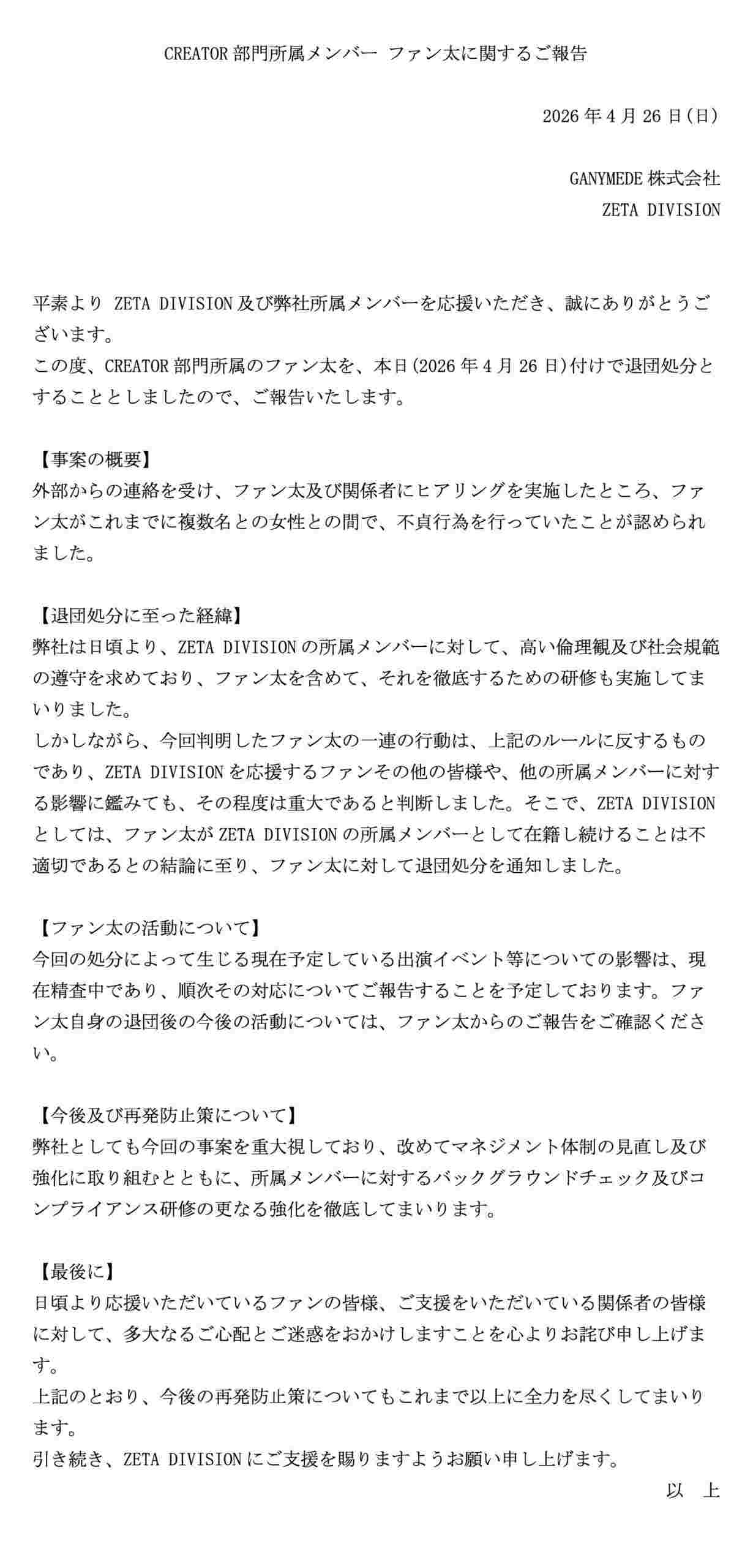 CREATOR 部門所属メンバー ファン太に関するご報告

2026 年 4 月 26 日(日)

GANYMEDE 株式会社
ZETA DIVISION

平素より ZETA DIVISION 及び弊社所属メンバーを応援いただき、誠にありがとうございます。
この度、CREATOR 部門所属のファン太を、本日(2026 年 4 月 26 日)付けで退団処分とすることとしましたので、ご報告いたします。

【事案の概要】
外部からの連絡を受け、ファン太及び関係者にヒアリングを実施したところ、ファン太がこれまでに複数名との女性との間で、不貞行為を行っていたことが認められました。

【退団処分に至った経緯】
弊社は日頃より、ZETA DIVISION の所属メンバーに対して、高い倫理観及び社会規範の遵守を求めており、ファン太を含めて、それを徹底するための研修も実施してまいりました。
しかしながら、今回判明したファン太の一連の行動は、上記のルールに反するものであり、ZETA DIVISION を応援するファンその他の皆様や、他の所属メンバーに対する影響に鑑みても、その程度は重大であると判断しました。そこで、ZETA DIVISION としては、ファン太が ZETA DIVISION の所属メンバーとして在籍し続けることは不適切であるとの結論に至り、ファン太に対して退団処分を通知しました。

【ファン太の活動について】
今回の処分によって生じる現在予定している出演イベント等についての影響は、現在精査中であり、順次その対応についてご報告することを予定しております。ファン太自身の退団後の今後の活動については、ファン太からのご報告をご確認ください。

【今後及び再発防止策について】
弊社としても今回の事案を重大視しており、改めてマネジメント体制の見直し及び強化に取り組むとともに、所属メンバーに対するバックグラウンドチェック及びコンプライアンス研修の更なる強化を徹底してまいります。

【最後に】
日頃より応援いただいているファンの皆様、ご支援をいただいている関係者の皆様に対して、多大なるご心配とご迷惑をおかけしますことを心よりお詫び申し上げます。
上記のとおり、今後の再発防止策についてもこれまで以上に全力を尽くしてまいります。
引き続き、ZETA DIVISION にご支援を賜りますようお願い申し上げます。

以 上